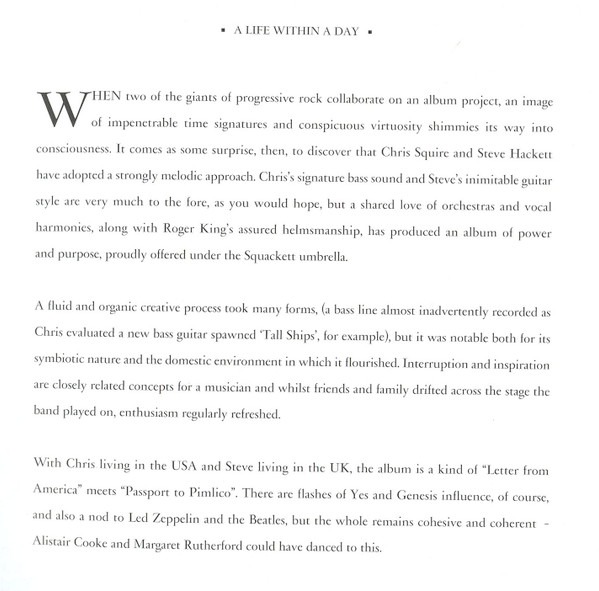 ▪ A LIFE WITHIN A DAY ▪

WHEN two of the giants of progressive rock collaborate on an album project, an image of impenetrable time signatures and conspicuous virtuosity shimmies its way into consciousness. It comes as some surprise, then, to discover that Chris Squire and Steve Hackett have adopted a strongly melodic approach. Chris's signature bass sound and Steve's inimitable guitar style are very much to the fore, as you would hope, but a shared love of orchestras and vocal harmonies, along with Roger King's assured helmsmanship, has produced an album of power and purpose, proudly offered under the Squackett umbrella.

A fluid and organic creative process took many forms, (a bass line almost inadvertently recorded as Chris evaluated a new bass guitar spawned 'Tall Ships', for example), but it was notable both for its symbiotic nature and the domestic environment in which it flourished. Interruption and inspiration are closely related concepts for a musician and whilst friends and family drifted across the stage the band played on, enthusiasm regularly refreshed.

With Chris living in the USA and Steve living in the UK, the album is a kind of "Letter from America" meets "Passport to Pimlico". There are flashes of Yes and Genesis influence, of course, and also a nod to Led Zeppelin and the Beatles, but the whole remains cohesive and coherent - Alistair Cooke and Margaret Rutherford could have danced to this.